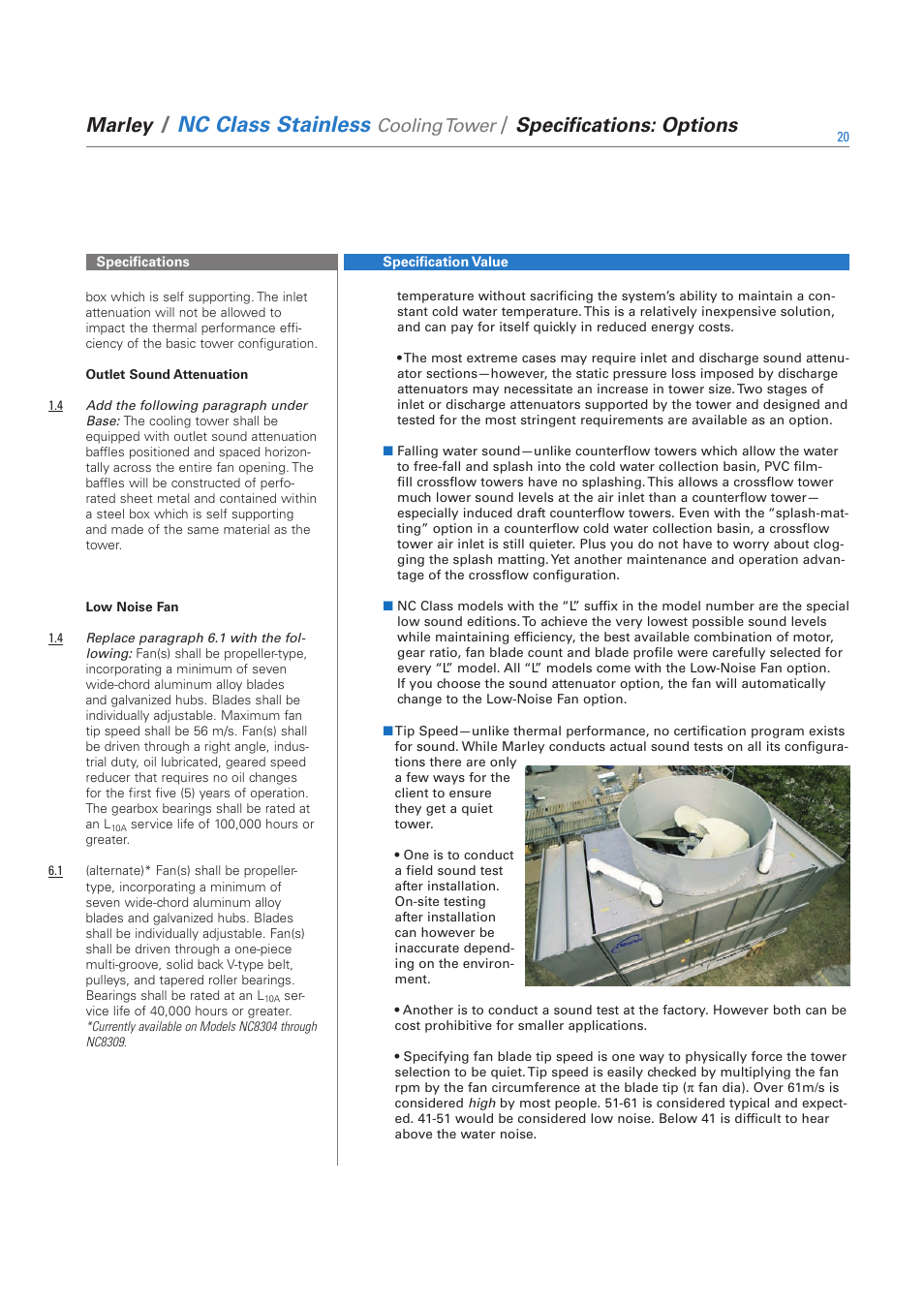 Marley / NC Class Stainless Cooling Tower / Specifications: Options

20

Specifications

box which is self supporting. The inlet attenuation will not be allowed to impact the thermal performance efficiency of the basic tower configuration.

Outlet Sound Attenuation

1.4 Add the following paragraph under Base: The cooling tower shall be equipped with outlet sound attenuation baffles positioned and spaced horizontally across the entire fan opening. The baffles will be constructed of perforated sheet metal and contained within a steel box which is self supporting and made of the same material as the tower.

Low Noise Fan

1.4 Replace paragraph 6.1 with the following: Fan(s) shall be propeller-type, incorporating a minimum of seven wide-chord aluminum alloy blades and galvanized hubs. Blades shall be individually adjustable. Maximum fan tip speed shall be 56 m/s. Fan(s) shall be driven through a right angle, industrial duty, oil lubricated, geared speed reducer that requires no oil changes for the first five (5) years of operation. The gearbox bearings shall be rated at an $L_{10A}$ service life of 100,000 hours or greater.

6.1 (alternate)* Fan(s) shall be propeller-type, incorporating a minimum of seven wide-chord aluminum alloy blades and galvanized hubs. Blades shall be individually adjustable. Fan(s) shall be driven through a one-piece multi-groove, solid back V-type belt, pulleys, and tapered roller bearings. Bearings shall be rated at an $L_{10A}$ service life of 40,000 hours or greater.
*Currently available on Models NC8304 through NC8309.

Specification Value

temperature without sacrificing the system's ability to maintain a constant cold water temperature. This is a relatively inexpensive solution, and can pay for itself quickly in reduced energy costs.

• The most extreme cases may require inlet and discharge sound attenuator sections—however, the static pressure loss imposed by discharge attenuators may necessitate an increase in tower size. Two stages of inlet or discharge attenuators supported by the tower and designed and tested for the most stringent requirements are available as an option.

■ Falling water sound—unlike counterflow towers which allow the water to free-fall and splash into the cold water collection basin, PVC film-fill crossflow towers have no splashing. This allows a crossflow tower much lower sound levels at the air inlet than a counterflow tower—especially induced draft counterflow towers. Even with the "splash-matting" option in a counterflow cold water collection basin, a crossflow tower air inlet is still quieter. Plus you do not have to worry about clogging the splash matting. Yet another maintenance and operation advantage of the crossflow configuration.

■ NC Class models with the "L" suffix in the model number are the special low sound editions. To achieve the very lowest possible sound levels while maintaining efficiency, the best available combination of motor, gear ratio, fan blade count and blade profile were carefully selected for every "L" model. All "L" models come with the Low-Noise Fan option. If you choose the sound attenuator option, the fan will automatically change to the Low-Noise Fan option.

■ Tip Speed—unlike thermal performance, no certification program exists for sound. While Marley conducts actual sound tests on all its configurations there are only a few ways for the client to ensure they get a quiet tower.

• One is to conduct a field sound test after installation. On-site testing after installation can however be inaccurate depending on the environment.

• Another is to conduct a sound test at the factory. However both can be cost prohibitive for smaller applications.

• Specifying fan blade tip speed is one way to physically force the tower selection to be quiet. Tip speed is easily checked by multiplying the fan rpm by the fan circumference at the blade tip ($\pi$ fan dia). Over 61m/s is considered high by most people. 51-61 is considered typical and expected. 41-51 would be considered low noise. Below 41 is difficult to hear above the water noise.